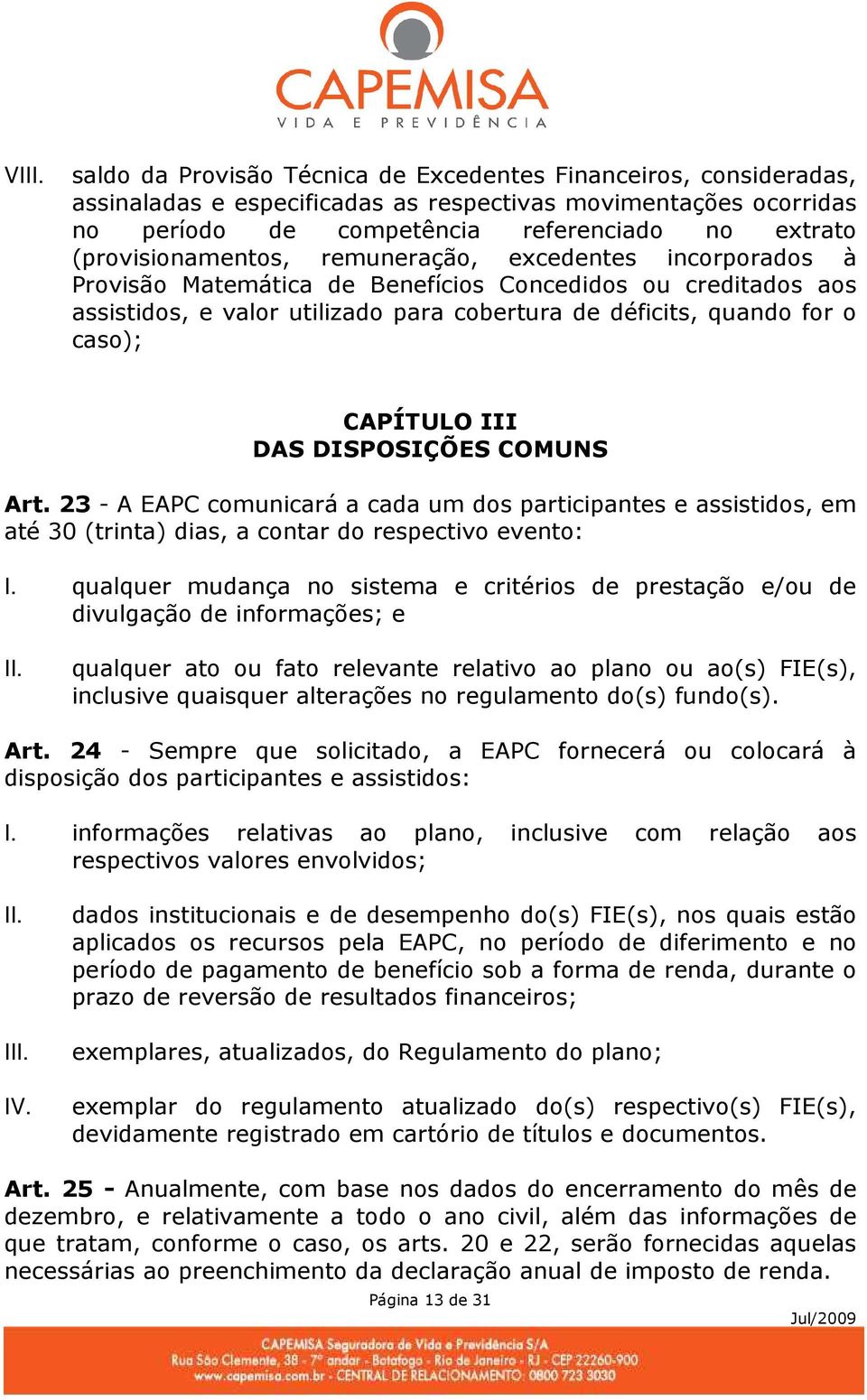 CAPEMISA
VIDA E PREVIDÊNCIA

VIII. saldo da Provisão Técnica de Excedentes Financeiros, consideradas, assinaladas e especificadas as respectivas movimentações ocorridas no período de competência referenciado no extrato (provisionamentos, remuneração, excedentes incorporados à Provisão Matemática de Benefícios Concedidos ou creditados aos assistidos, e valor utilizado para cobertura de déficits, quando for o caso);

CAPÍTULO III
DAS DISPOSIÇÕES COMUNS

Art. 23 - A EAPC comunicará a cada um dos participantes e assistidos, em até 30 (trinta) dias, a contar do respectivo evento:

I. qualquer mudança no sistema e critérios de prestação e/ou de divulgação de informações; e

II. qualquer ato ou fato relevante relativo ao plano ou ao(s) FIE(s), inclusive quaisquer alterações no regulamento do(s) fundo(s).

Art. 24 - Sempre que solicitado, a EAPC fornecerá ou colocará à disposição dos participantes e assistidos:

I. informações relativas ao plano, inclusive com relação aos respectivos valores envolvidos;

II. dados institucionais e de desempenho do(s) FIE(s), nos quais estão aplicados os recursos pela EAPC, no período de diferimento e no período de pagamento de benefício sob a forma de renda, durante o prazo de reversão de resultados financeiros;

III. exemplares, atualizados, do Regulamento do plano;

IV. exemplar do regulamento atualizado do(s) respectivo(s) FIE(s), devidamente registrado em cartório de títulos e documentos.

Art. 25 - Anualmente, com base nos dados do encerramento do mês de dezembro, e relativamente a todo o ano civil, além das informações de que tratam, conforme o caso, os arts. 20 e 22, serão fornecidas aquelas necessárias ao preenchimento da declaração anual de imposto de renda.

Página 13 de 31

Jul/2009

CAPEMISA Seguradora de Vida e Previdência S/A
Rua São Clemente, 38 - 7º andar - Botafogo - Rio de Janeiro - RJ - CEP 22260-900
www.capemisa.com.br - CENTRAL DE RELACIONAMENTO: 0800 723 3030